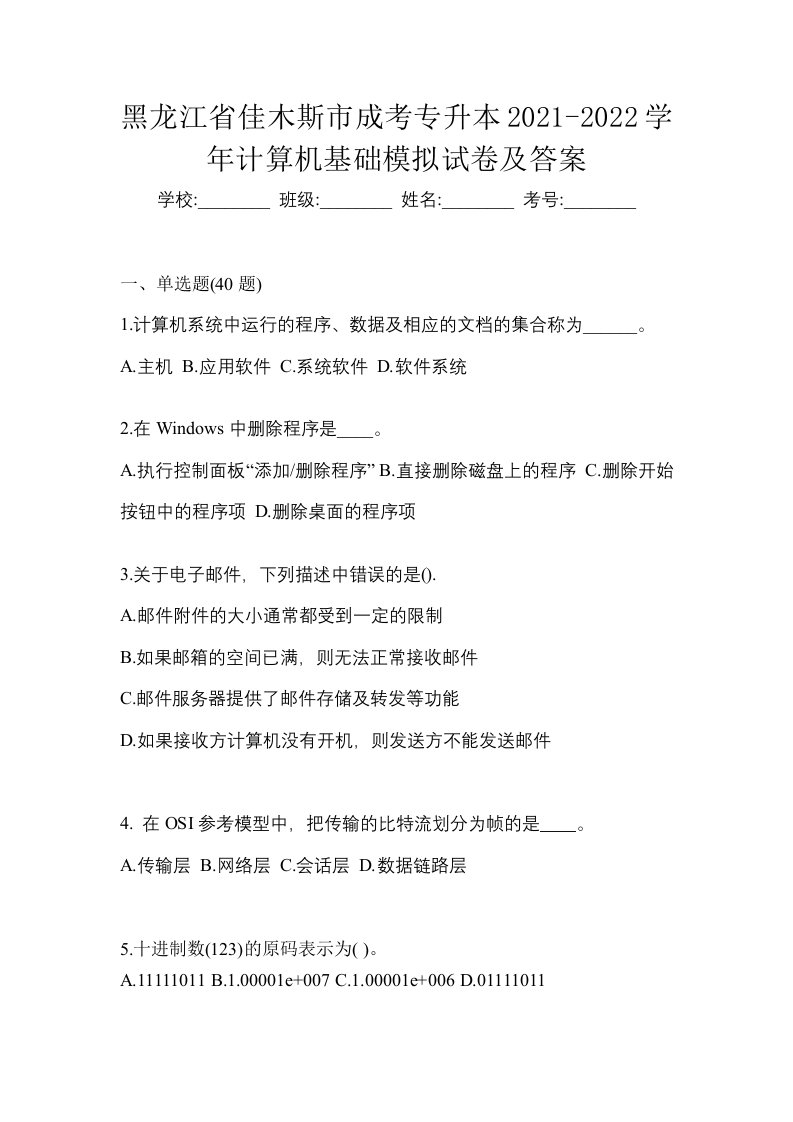 黑龙江省佳木斯市成考专升本2021-2022学年计算机基础模拟试卷及答案

学校:________ 班级:________ 姓名:________ 考号:________

一、单选题(40 题)

1.计算机系统中运行的程序、数据及相应的文档的集合称为______。

A.主机 B.应用软件 C.系统软件 D.软件系统

2.在 Windows 中删除程序是____。

A.执行控制面板“添加/删除程序” B.直接删除磁盘上的程序 C.删除开始按钮中的程序项 D.删除桌面的程序项

3.关于电子邮件，下列描述中错误的是().

A.邮件附件的大小通常都受到一定的限制

B.如果邮箱的空间已满，则无法正常接收邮件

C.邮件服务器提供了邮件存储及转发等功能

D.如果接收方计算机没有开机，则发送方不能发送邮件

4. 在 OSI 参考模型中，把传输的比特流划分为帧的是____。

A.传输层 B.网络层 C.会话层 D.数据链路层

5.十进制数(123)的原码表示为( )。

A.11111011 B.1.00001e+007 C.1.00001e+006 D.01111011